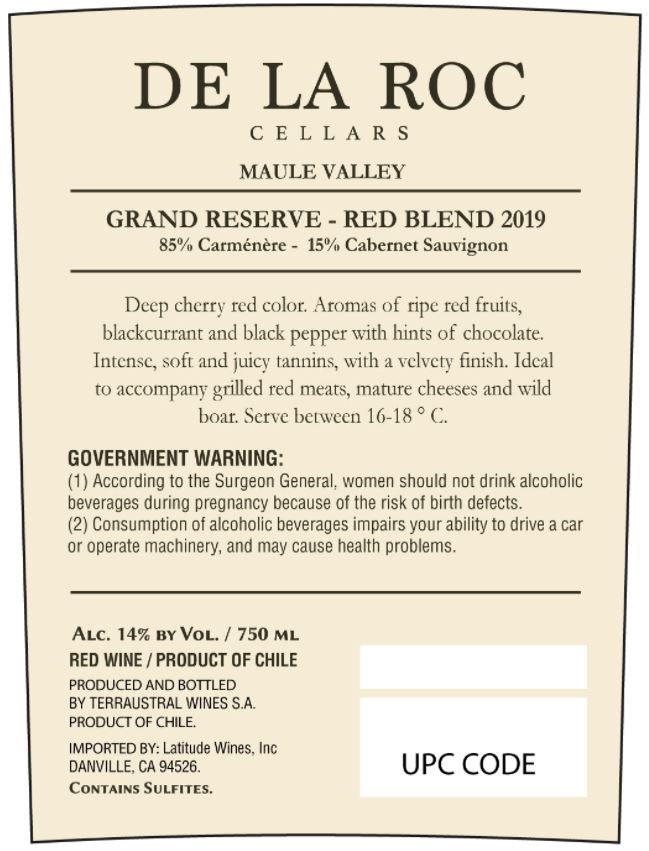 DE LA ROC
CELLARS

MAULE VALLEY

GRAND RESERVE - RED BLEND 2019
85% Carménère - 15% Cabernet Sauvignon

Deep cherry red color. Aromas of ripe red fruits, blackcurrant and black pepper with hints of chocolate. Intense, soft and juicy tannins, with a velvety finish. Ideal to accompany grilled red meats, mature cheeses and wild boar. Serve between 16-18 ° C.

GOVERNMENT WARNING:
(1) According to the Surgeon General, women should not drink alcoholic beverages during pregnancy because of the risk of birth defects.
(2) Consumption of alcoholic beverages impairs your ability to drive a car or operate machinery, and may cause health problems.

ALC. 14% BY VOL. / 750 ML
RED WINE / PRODUCT OF CHILE
PRODUCED AND BOTTLED BY TERRAUSTRAL WINES S.A. PRODUCT OF CHILE.
IMPORTED BY: Latitude Wines, Inc DANVILLE, CA 94526.
CONTAINS SULFITES.

UPC CODE